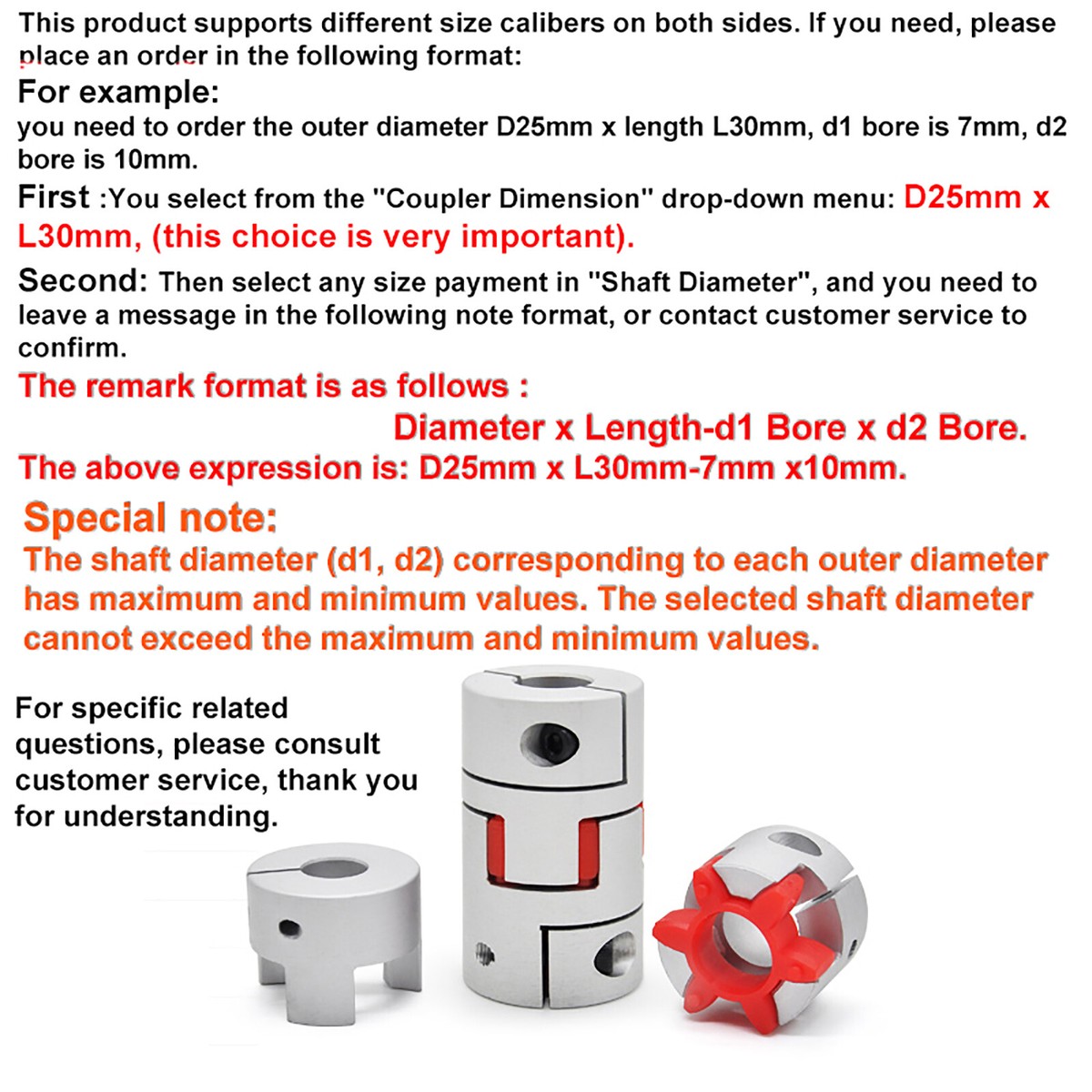 This product supports different size calibers on both sides. If you need, please place an order in the following format:

For example:
you need to order the outer diameter D25mm x length L30mm, d1 bore is 7mm, d2 bore is 10mm.

First :You select from the "Coupler Dimension" drop-down menu: D25mm x L30mm, (this choice is very important).

Second: Then select any size payment in "Shaft Diameter", and you need to leave a message in the following note format, or contact customer service to confirm.

The remark format is as follows :
Diameter x Length-d1 Bore x d2 Bore.
The above expression is: D25mm x L30mm-7mm x10mm.

Special note:
The shaft diameter (d1, d2) corresponding to each outer diameter has maximum and minimum values. The selected shaft diameter cannot exceed the maximum and minimum values.

For specific related questions, please consult customer service, thank you for understanding.